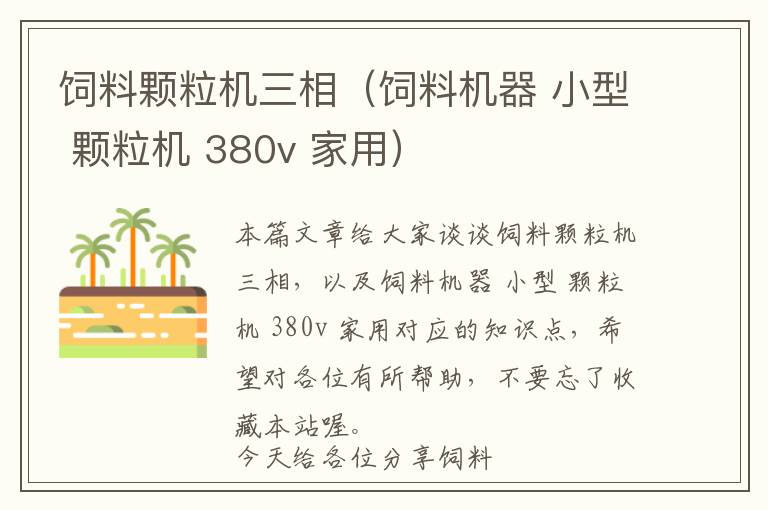 饲料颗粒机三相（饲料机器 小型 颗粒机 380v 家用）

本篇文章给大家谈谈饲料颗粒机三相，以及饲料机器 小型 颗粒机 380v 家用对应的知识点，希望对各位有所帮助，不要忘了收藏本站喔。

今天给各位分享饲料